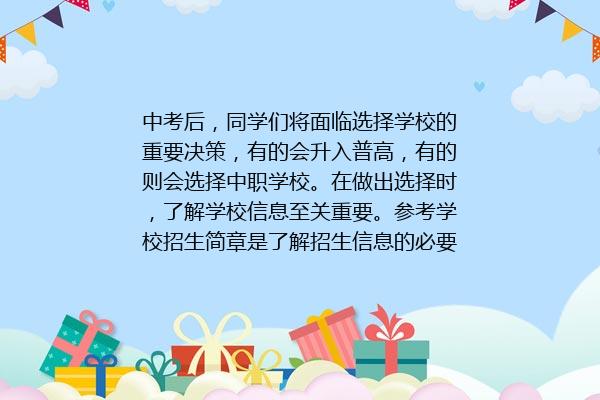 中考后，同学们将面临选择学校的重要决策，有的会升入普高，有的则会选择中职学校。在做出选择时，了解学校信息至关重要。参考学校招生简章是了解招生信息的必要